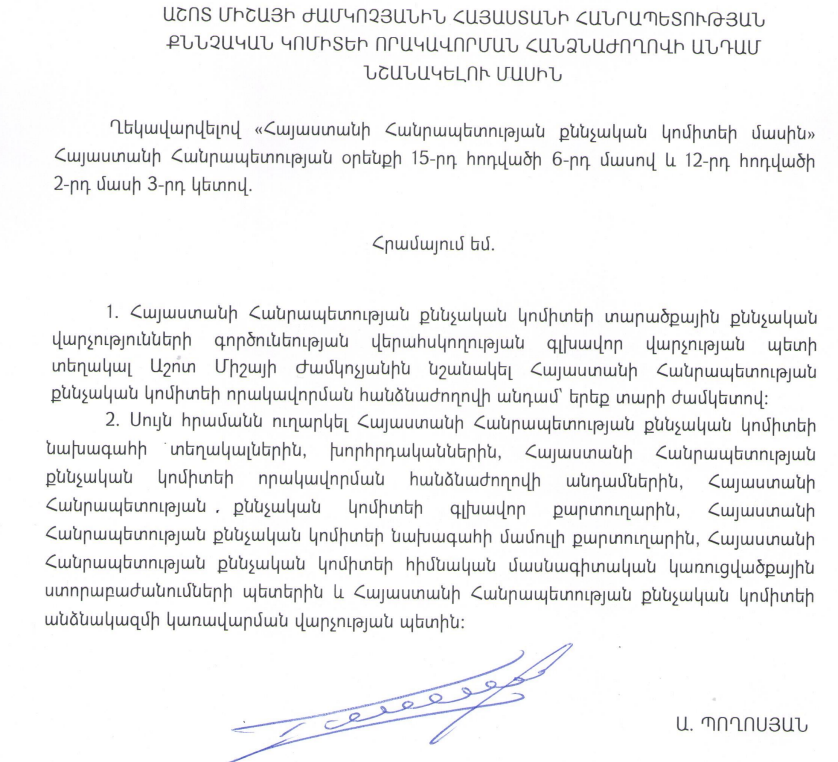 ԱՇՈՏ ՄԻՇԱՅԻ ԺԱՄԿՈՉՅԱՆԻՆ ՀԱՅԱՍՏԱՆԻ ՀԱՆՐԱՊԵՏՈՒԹՅԱՆ ՔՆՆՉԱԿԱՆ ԿՈՄԻՏԵԻ ՈՐԱԿԱՎՈՐՄԱՆ ՀԱՆՁՆԱԺՈՂՈՎԻ ԱՆԴԱՄ ՆՇԱՆԱԿԵԼՈՒ ՄԱՍԻՆ

Ղեկավարվելով «Հայաստանի Հանրապետության քննչական կոմիտեի մասին» Հայաստանի Հանրապետության օրենքի 15-րդ հոդվածի 6-րդ մասով և 12-րդ հոդվածի 2-րդ մասի 3-րդ կետով.

Հրամայում եմ.

1. Հայաստանի Հանրապետության քննչական կոմիտեի տարածքային քննչական վարչությունների գործունեության վերահսկողության գլխավոր վարչության պետի տեղակալ Աշոտ Միշայի Ժամկոչյանին նշանակել Հայաստանի Հանրապետության քննչական կոմիտեի որակավորման հանձնաժողովի անդամ՝ երեք տարի ժամկետով:

2. Սույն հրամանն ուղարկել Հայաստանի Հանրապետության քննչական կոմիտեի նախագահի տեղակալներին, խորհրդականներին, Հայաստանի Հանրապետության քննչական կոմիտեի որակավորման հանձնաժողովի անդամներին, Հայաստանի Հանրապետության քննչական կոմիտեի գլխավոր քարտուղարին, Հայաստանի Հանրապետության քննչական կոմիտեի նախագահի մամուլի քարտուղարին, Հայաստանի Հանրապետության քննչական կոմիտեի հիմնական մասնագիտական կառուցվածքային ստորաբաժանումների պետերին և Հայաստանի Հանրապետության քննչական կոմիտեի անձնակազմի կառավարման վարչության պետին:

Ա. ՊՈՂՈՍՅԱՆ